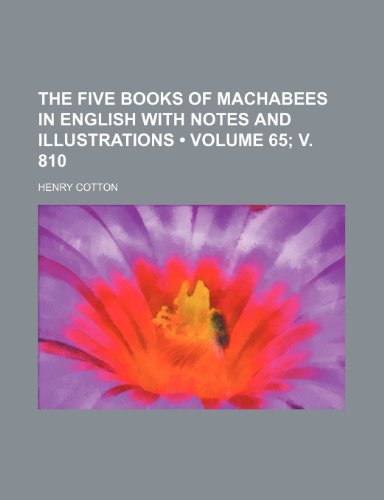 THE FIVE BOOKS OF MACHABEES IN ENGLISH WITH NOTES AND ILLUSTRATIONS • VOLUME 65; V. 810

HENRY COTTON